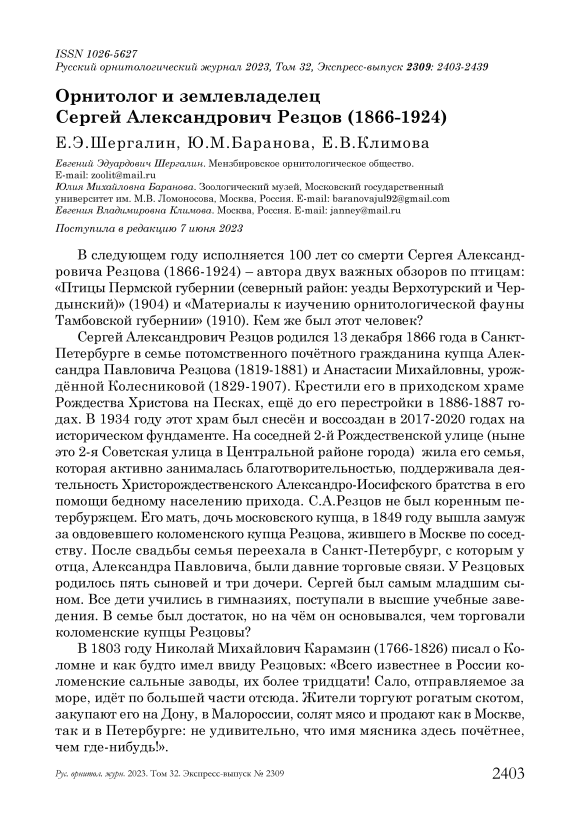 ISSN 1026-5627
Русский орнитологический журнал 2023, Том 32, Экспресс-выпуск 2309: 2403-2439

Орнитолог и землевладелец
Сергей Александрович Резцов (1866-1924)

Е.Э.Шергалин, Ю.М.Баранова, Е.В.Климова

Евгений Эдуардович Шергалин. Мензбировское орнитологическое общество. E-mail: zoolit@mail.ru
Юлия Михайловна Баранова. Зоологический музей, Московский государственный университет им. М.В. Ломоносова, Москва, Россия. E-mail: baranovajul92@gmail.com
Евгения Владимировна Климова. Москва, Россия. E-mail: janney@mail.ru

Поступила в редакцию 7 июня 2023

В следующем году исполняется 100 лет со смерти Сергея Александровича Резцова (1866-1924) – автора двух важных обзоров по птицам: «Птицы Пермской губернии (северный район: уезды Верхотурский и Чердынский)» (1904) и «Материалы к изучению орнитологической фауны Тамбовской губернии» (1910). Кем же был этот человек?

Сергей Александрович Резцов родился 13 декабря 1866 года в Санкт-Петербурге в семье потомственного почётного гражданина купца Александра Павловича Резцова (1819-1881) и Анастасии Михайловны, урождённой Колесниковой (1829-1907). Крестили его в приходском храме Рождества Христова на Песках, ещё до его перестройки в 1886-1887 годах. В 1934 году этот храм был снесён и воссоздан в 2017-2020 годах на историческом фундаменте. На соседней 2-й Рождественской улице (ныне это 2-я Советская улица в Центральной районе города) жила его семья, которая активно занималась благотворительностью, поддерживала деятельность Христорождественского Александро-Иосифского братства в его помощи бедному населению прихода. С.А.Резцов не был коренным петербуржцем. Его мать, дочь московского купца, в 1849 году вышла замуж за овдовевшего коломенского купца Резцова, жившего в Москве по соседству. После свадьбы семья переехала в Санкт-Петербург, с которым у отца, Александра Павловича, были давние торговые связи. У Резцовых родилось пять сыновей и три дочери. Сергей был самым младшим сыном. Все дети учились в гимназиях, поступали в высшие учебные заведения. В семье был достаток, но на чём он основывался, чем торговали коломенские купцы Резцовы?

В 1803 году Николай Михайлович Карамзин (1766-1826) писал о Коломне и как будто имел ввиду Резцовых: «Всего известнее в России коломенские сальные заводы, их более тридцати! Сало, отправляемое за море, идёт по большей части отсюда. Жители торгуют рогатым скотом, закупают его на Дону, в Малороссии, солят мясо и продают как в Москве, так и в Петербурге: не удивительно, что имя мясника здесь почётнее, чем где-нибудь!».

Рус. орнитол. журн. 2023. Том 32. Экспресс-выпуск № 2309 2403